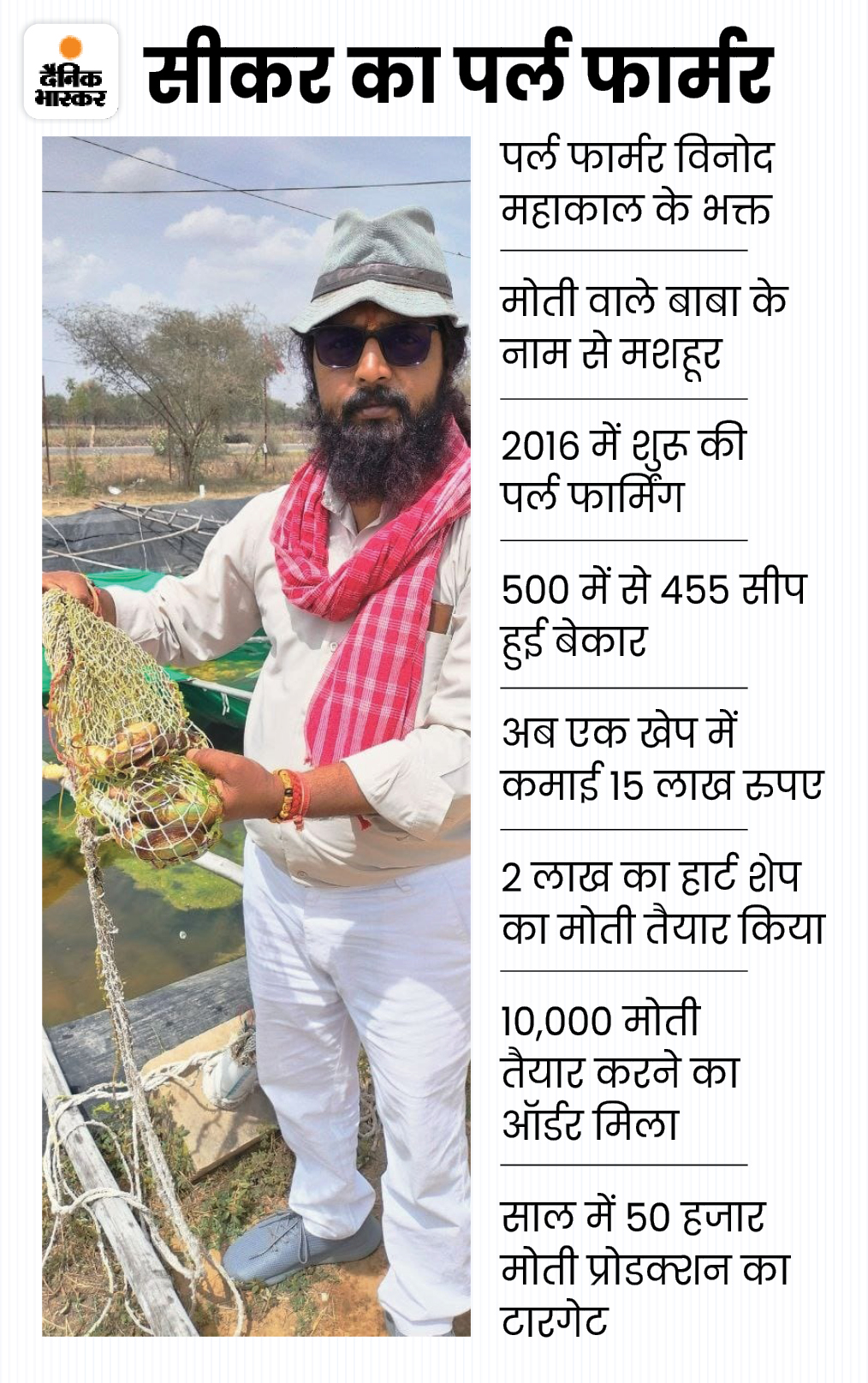 दैनिक भास्कर

सीकर का पर्ल फार्मर

पर्ल फार्मर विनोद महाकाल के भक्त

मोती वाले बाबा के नाम से मशहूर

2016 में शुरू की पर्ल फार्मिंग

500 में से 455 सीप हुई बेकार

अब एक खेप में कमाई 15 लाख रुपए

2 लाख का हार्ट शेप का मोती तैयार किया

10,000 मोती तैयार करने का ऑर्डर मिला

साल में 50 हजार मोती प्रोडक्शन का टारगेट